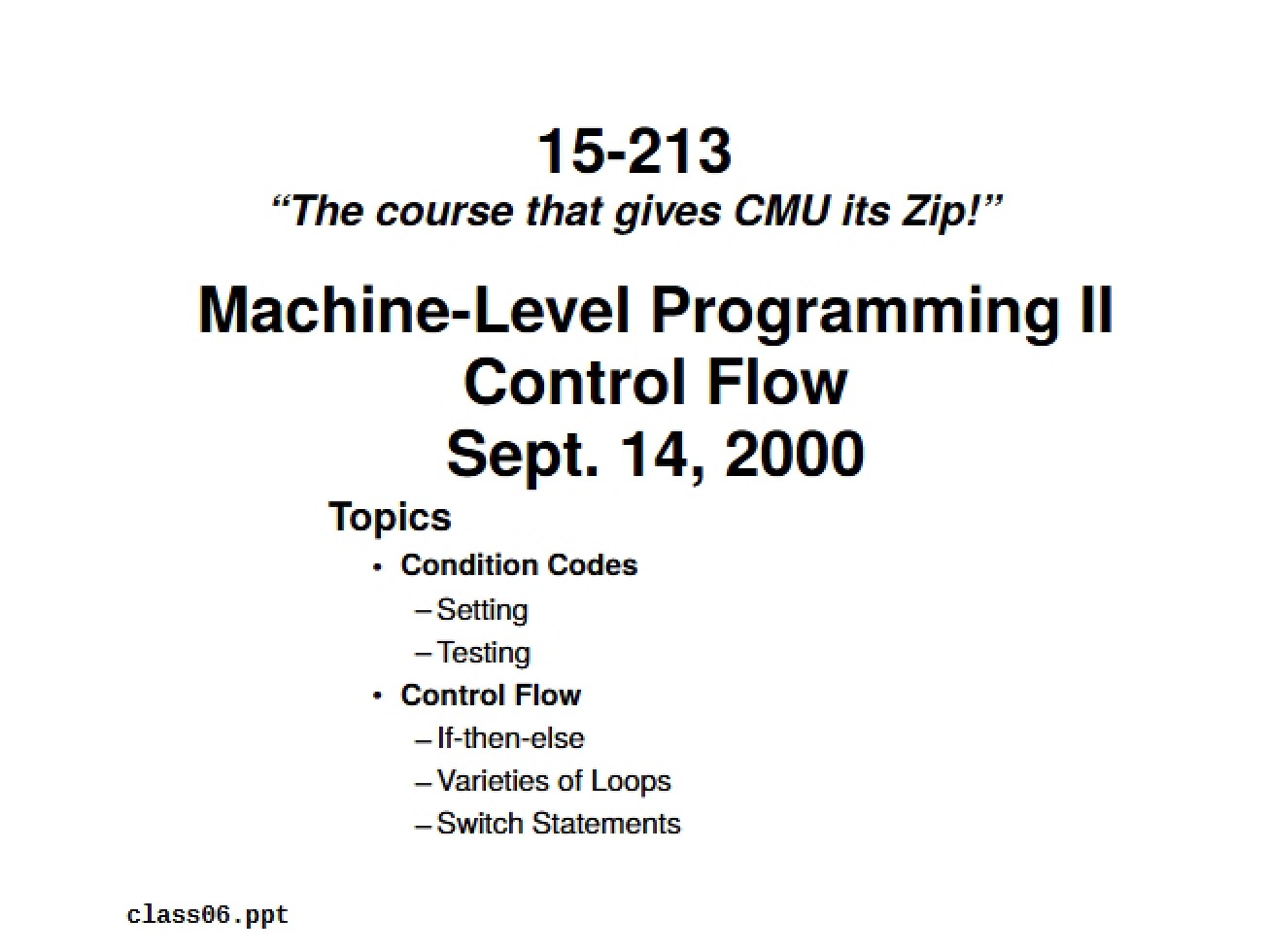 15-213
“The course that gives CMU its Zip!”

Machine-Level Programming II
Control Flow
Sept. 14, 2000

Topics
• Condition Codes
– Setting
– Testing
• Control Flow
– If-then-else
– Varieties of Loops
– Switch Statements

class06.ppt